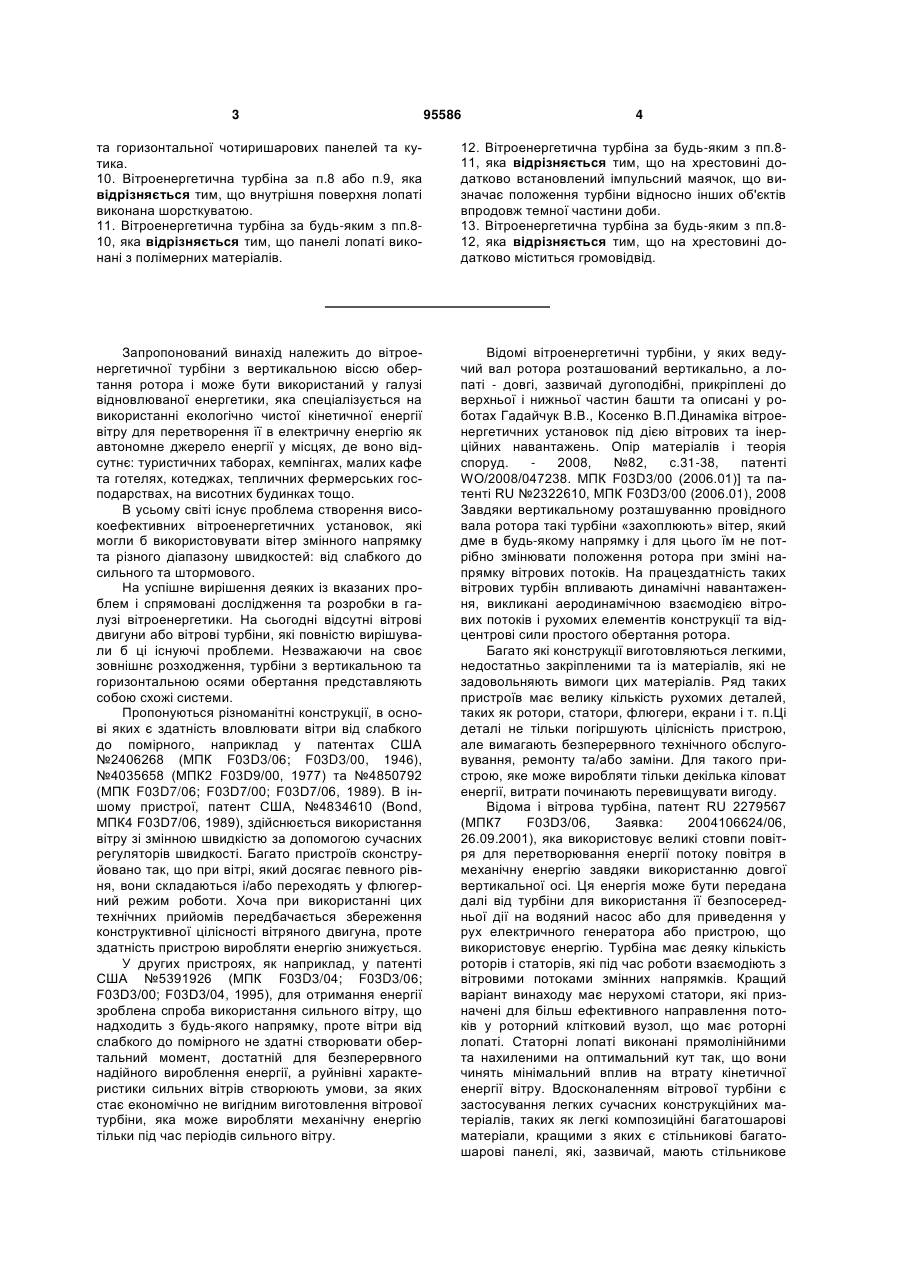 3 95586 4

та горизонтальної чотиришарових панелей та кутика.
10. Вітроенергетична турбіна за п.8 або п.9, яка **відрізняється** тим, що внутрішня поверхня лопаті виконана шорсткуватою.
11. Вітроенергетична турбіна за будь-яким з пп.8-10, яка **відрізняється** тим, що панелі лопаті виконані з полімерних матеріалів.

12. Вітроенергетична турбіна за будь-яким з пп.8-11, яка **відрізняється** тим, що на хрестовині додатково встановлений імпульсний маячок, що визначає положення турбіни відносно інших об'єктів впродовж темної частини доби.
13. Вітроенергетична турбіна за будь-яким з пп.8-12, яка **відрізняється** тим, що на хрестовині додатково міститься громовідвід.

Запропонований винахід належить до вітроенергетичної турбіни з вертикальною віссю обертання ротора і може бути використаний у галузі відновлюваної енергетики, яка спеціалізується на використанні екологічно чистої кінетичної енергії вітру для перетворення її в електричну енергію як автономне джерело енергії у місцях, де воно відсутнє: туристичних таборах, кемпінгах, малих кафе та готелях, котеджах, тепличних фермерських господарствах, на висотних будинках тощо.

В усьому світі існує проблема створення високоефективних вітроенергетичних установок, які могли б використовувати вітер змінного напрямку та різного діапазону швидкостей: від слабкого до сильного та штормового.

На успішне вирішення деяких із вказаних проблем і спрямовані дослідження та розробки в галузі вітроенергетики. На сьогодні відсутні вітрові двигуни або вітрові турбіни, які повністю вирішували б ці існуючі проблеми. Незважаючи на своє зовнішнє розходження, турбіни з вертикальною та горизонтальною осями обертання представляють собою схожі системи.

Пропонуються різноманітні конструкції, в основі яких є здатність вловлювати вітри від слабкого до помірного, наприклад у патентах США №2406268 (МПК F03D3/06; F03D3/00, 1946), №4035658 (МПК2 F03D9/00, 1977) та №4850792 (МПК F03D7/06; F03D7/00; F03D7/06, 1989). В іншому пристрої, патент США, №4834610 (Bond, МПК4 F03D7/06, 1989), здійснюється використання вітру зі змінною швидкістю за допомогою сучасних регуляторів швидкості. Багато пристроїв сконструйовано так, що при вітрі, який досягає певного рівня, вони складаються і/або переходять у флюгерний режим роботи. Хоча при використанні цих технічних прийомів передбачається збереження конструктивної цілісності вітряного двигуна, проте здатність пристрою виробляти енергію знижується.

У других пристроях, як наприклад, у патенті США №5391926 (МПК F03D3/04; F03D3/06; F03D3/00; F03D3/04, 1995), для отримання енергії зроблена спроба використання сильного вітру, що надходить з будь-якого напрямку, проте вітри від слабкого до помірного не здатні створювати обертальний момент, достатній для безперервного надійного вироблення енергії, а руйнівні характеристики сильних вітрів створюють умови, за яких стає економічно не вигідним виготовлення вітрової турбіни, яка може виробляти механічну енергію тільки під час періодів сильного вітру.

Відомі вітроенергетичні турбіни, у яких ведучий вал ротора розташований вертикально, а лопаті - довгі, зазвичай дугоподібні, прикріплені до верхньої і нижньої частин башти та описані у роботах Гадайчук В.В., Косенко В.П.Динаміка вітроенергетичних установок під дією вітрових та інерційних навантажень. Опір матеріалів і теорія споруд. - 2008, №82, с.31-38, патенті WO/2008/047238. МПК F03D3/00 (2006.01)] та патенті RU №2322610, МПК F03D3/00 (2006.01), 2008 Завдяки вертикальному розташуванню провідного вала ротора такі турбіни «захоплюють» вітер, який дме в будь-якому напрямку і для цього їм не потрібно змінювати положення ротора при зміні напрямку вітрових потоків. На працездатність таких вітрових турбін впливають динамічні навантаження, викликані аеродинамічною взаємодією вітрових потоків і рухомих елементів конструкції та відцентрові сили простого обертання ротора.

Багато які конструкції виготовляються легкими, недостатньо закріпленими та із матеріалів, які не задовольняють вимоги цих матеріалів. Ряд таких пристроїв має велику кількість рухомих деталей, таких як ротори, статори, флюгери, екрани і т. п.Ці деталі не тільки погіршують цілісність пристрою, але вимагають безперервного технічного обслуговування, ремонту та/або заміни. Для такого пристрою, яке може виробляти тільки декілька кіловат енергії, витрати починають перевищувати вигоду.

Відома і вітрова турбіна, патент RU 2279567 (МПК7 F03D3/06, Заявка: 2004106624/06, 26.09.2001), яка використовує великі стовпи повітря для перетворювання енергії потоку повітря в механічну енергію завдяки використанню довгої вертикальної осі. Ця енергія може бути передана далі від турбіни для використання її безпосередньої дії на водяний насос або для приведення у рух електричного генератора або пристрою, що використовує енергію. Турбіна має деяку кількість роторів і статорів, які під час роботи взаємодіють з вітровими потоками змінних напрямків. Кращий варіант винаходу має нерухомі статори, які призначені для більш ефективного направлення потоків у роторний клітковий вузол, що має роторні лопаті. Статорні лопаті виконані прямолінійними та нахиленими на оптимальний кут так, що вони чинять мінімальний вплив на втрату кінетичної енергії вітру. Вдосконаленням вітрової турбіни є застосування легких сучасних конструкційних матеріалів, таких як легкі композиційні багатошарові матеріали, кращими з яких є стільникові багатошарові панелі, які, зазвичай, мають стільникове